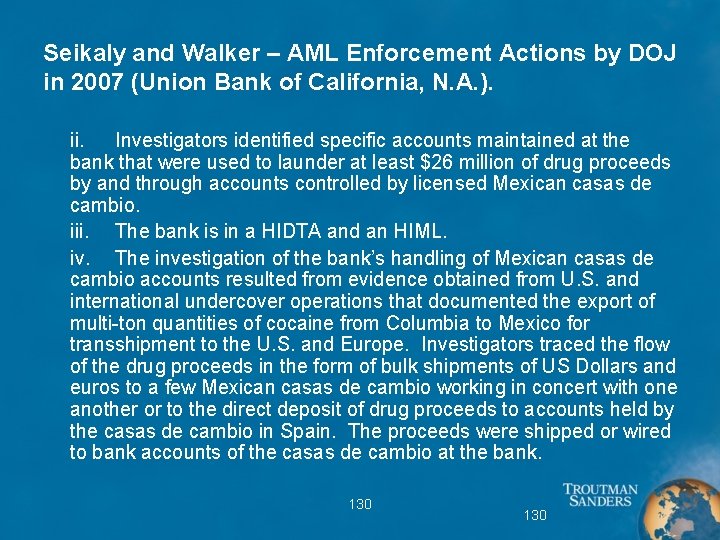 Seikaly and Walker – AML Enforcement Actions by DOJ in 2007 (Union Bank of California, N.A.).

ii. Investigators identified specific accounts maintained at the bank that were used to launder at least \$26 million of drug proceeds by and through accounts controlled by licensed Mexican casas de cambio.

iii. The bank is in a HIDTA and an HIML.

iv. The investigation of the bank's handling of Mexican casas de cambio accounts resulted from evidence obtained from U.S. and international undercover operations that documented the export of multi-ton quantities of cocaine from Columbia to Mexico for transshipment to the U.S. and Europe. Investigators traced the flow of the drug proceeds in the form of bulk shipments of US Dollars and euros to a few Mexican casas de cambio working in concert with one another or to the direct deposit of drug proceeds to accounts held by the casas de cambio in Spain. The proceeds were shipped or wired to bank accounts of the casas de cambio at the bank.

130

130

TROUTMAN SANDERS